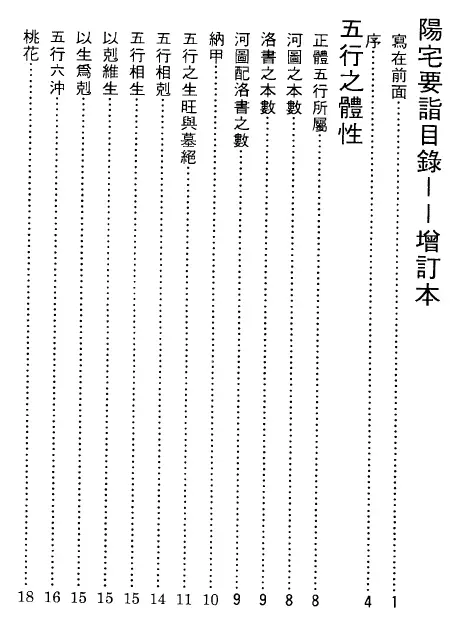 陽宅要詣目錄——增訂本

寫在前面……1
序……4

五行之體性

正體五行所屬……8
河圖之本數……8
洛書之本數……9
河圖配洛書之數……9
納甲……10
五行之生旺與墓絕……11
五行相剋……14
五行相生……15
以剋維生……15
以生爲剋……15
五行六沖……16
桃花……18